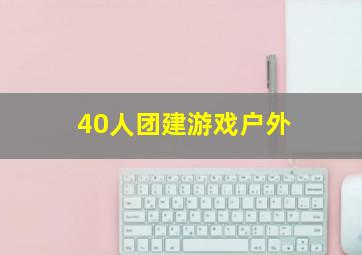 40人团建游戏户外